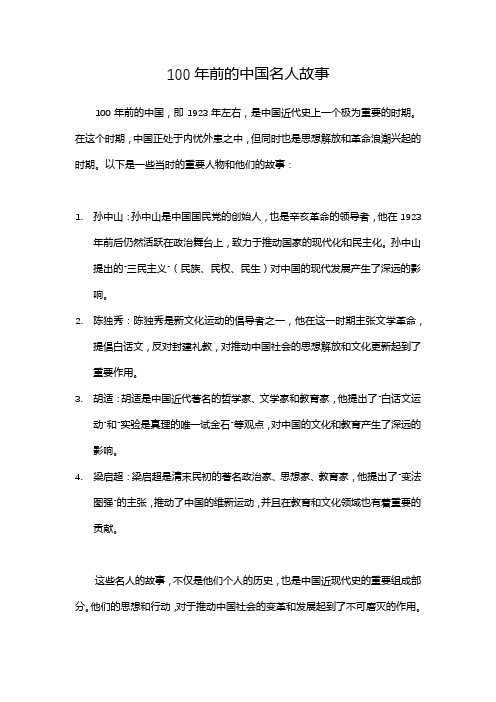 100 年前的中国名人故事

100 年前的中国，即 1923 年左右，是中国近代史上一个极为重要的时期。在这个时期，中国正处于内忧外患之中，但同时也是思想解放和革命浪潮兴起的时期。以下是一些当时的重要人物和他们的故事：

1. 孙中山：孙中山是中国国民党的创始人，也是辛亥革命的领导者，他在 1923 年前后仍然活跃在政治舞台上，致力于推动国家的现代化和民主化。孙中山提出的"三民主义"（民族、民权、民生）对中国的现代发展产生了深远的影响。

2. 陈独秀：陈独秀是新文化运动的倡导者之一，他在这一时期主张文学革命，提倡白话文，反对封建礼教，对推动中国社会的思想解放和文化更新起到了重要作用。

3. 胡适：胡适是中国近代著名的哲学家、文学家和教育家，他提出了"白话文运动"和"实验是真理的唯一试金石"等观点，对中国的文化和教育产生了深远的影响。

4. 梁启超：梁启超是清末民初的著名政治家、思想家、教育家，他提出了"变法图强"的主张，推动了中国的维新运动，并且在教育和文化领域也有着重要的贡献。

这些名人的故事，不仅是他们个人的历史，也是中国近现代史的重要组成部分。他们的思想和行动，对于推动中国社会的变革和发展起到了不可磨灭的作用。